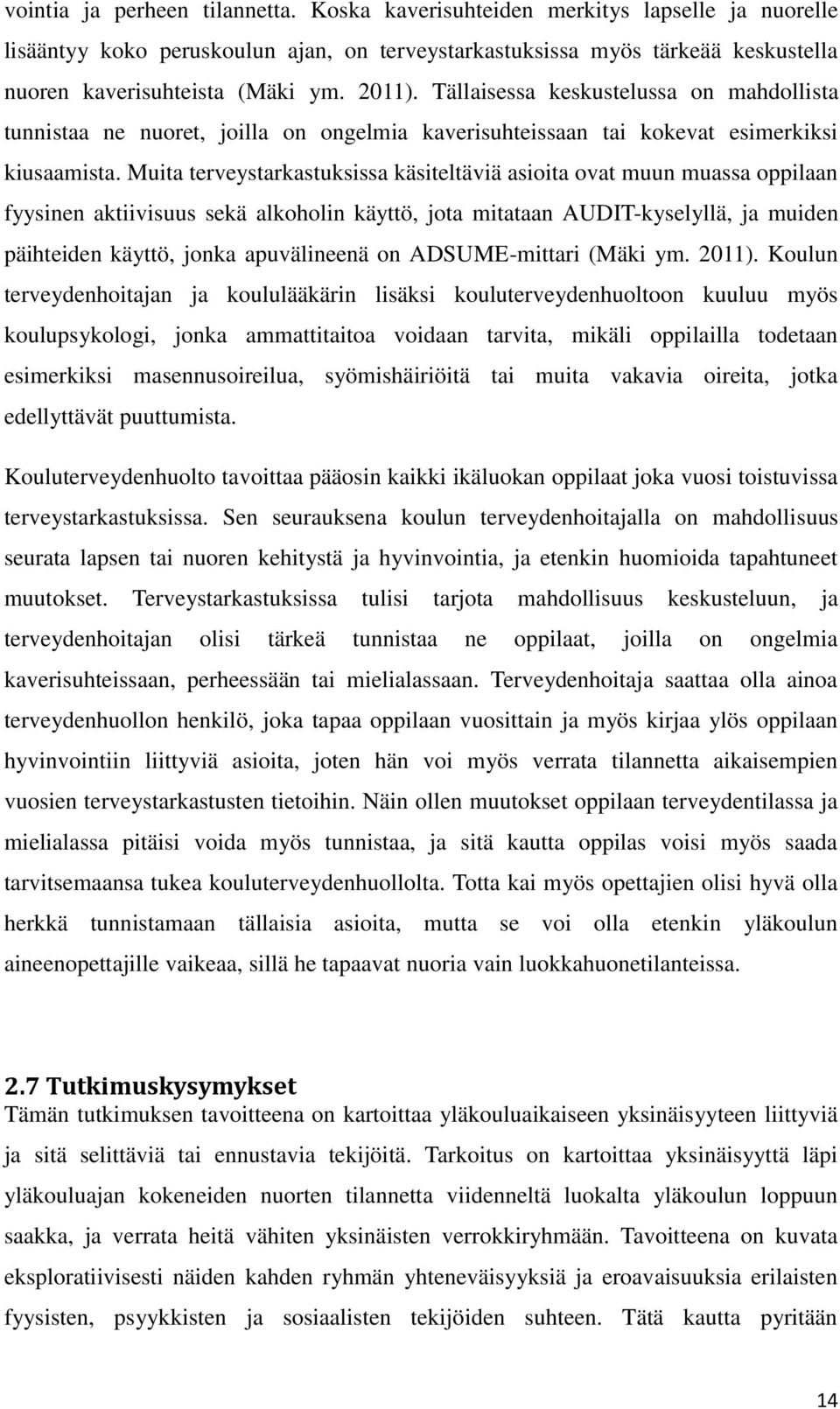 vointia ja perheen tilannetta. Koska kaverisuhteiden merkitys lapselle ja nuorelle lisääntyy koko peruskoulun ajan, on terveystarkastuksissa myös tärkeää keskustella nuoren kaverisuhteista (Mäki ym. 2011). Tällaisessa keskustelussa on mahdollista tunnistaa ne nuoret, joilla on ongelmia kaverisuhteissaan tai kokevat esimerkiksi kiusaamista. Muita terveystarkastuksissa käsiteltäviä asioita ovat muun muassa oppilaan fyysinen aktiivisuus sekä alkoholin käyttö, jota mitataan AUDIT-kyselyllä, ja muiden päihteiden käyttö, jonka apuvälineenä on ADSUME-mittari (Mäki ym. 2011). Koulun terveydenhoitajan ja koululääkärin lisäksi kouluterveydenhuoltoon kuuluu myös koulupsykologi, jonka ammattitaitoa voidaan tarvita, mikäli oppilailla todetaan esimerkiksi masennusoireilua, syömishäiriöitä tai muita vakavia oireita, jotka edellyttävät puuttumista.

Kouluterveydenhuolto tavoittaa pääosin kaikki ikäluokan oppilaat joka vuosi toistuvissa terveystarkastuksissa. Sen seurauksena koulun terveydenhoitajalla on mahdollisuus seurata lapsen tai nuoren kehitystä ja hyvinvointia, ja etenkin huomioida tapahtuneet muutokset. Terveystarkastuksissa tulisi tarjota mahdollisuus keskusteluun, ja terveydenhoitajan olisi tärkeä tunnistaa ne oppilaat, joilla on ongelmia kaverisuhteissaan, perheessään tai mielialassaan. Terveydenhoitaja saattaa olla ainoa terveydenhuollon henkilö, joka tapaa oppilaan vuosittain ja myös kirjaa ylös oppilaan hyvinvointiin liittyviä asioita, joten hän voi myös verrata tilannetta aikaisempien vuosien terveystarkastusten tietoihin. Näin ollen muutokset oppilaan terveydentilassa ja mielialassa pitäisi voida myös tunnistaa, ja sitä kautta oppilas voisi myös saada tarvitsemaansa tukea kouluterveydenhuollolta. Totta kai myös opettajien olisi hyvä olla herkkä tunnistamaan tällaisia asioita, mutta se voi olla etenkin yläkoulun aineenopettajille vaikeaa, sillä he tapaavat nuoria vain luokkahuonetilanteissa.

2.7 Tutkimuskysymykset
Tämän tutkimuksen tavoitteena on kartoittaa yläkouluaikaiseen yksinäisyyteen liittyviä ja sitä selittäviä tai ennustavia tekijöitä. Tarkoitus on kartoittaa yksinäisyyttä läpi yläkouluajan kokeneiden nuorten tilannetta viidenneltä luokalta yläkoulun loppuun saakka, ja verrata heitä vähiten yksinäisten verrokkiryhmään. Tavoitteena on kuvata eksploratiivisesti näiden kahden ryhmän yhteneväisyyksiä ja eroavaisuuksia erilaisten fyysisten, psyykkisten ja sosiaalisten tekijöiden suhteen. Tätä kautta pyritään

14